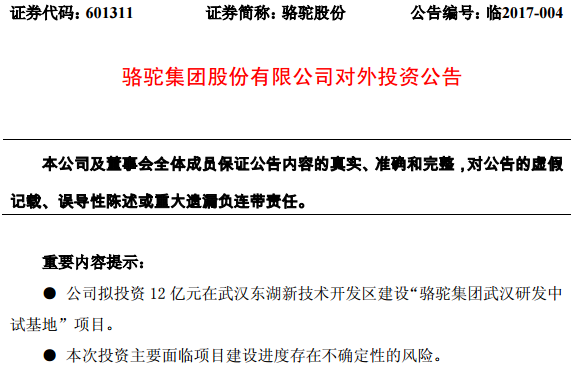 证券代码：601311　　证券简称：骆驼股份　　公告编号：临2017-004

骆驼集团股份有限公司对外投资公告

本公司及董事会全体成员保证公告内容的真实、准确和完整，对公告的虚假记载、误导性陈述或重大遗漏负连带责任。

重要内容提示：

● 公司拟投资 12 亿元在武汉东湖新技术开发区建设“骆驼集团武汉研发中试基地”项目。

● 本次投资主要面临项目建设进度存在不确定性的风险。